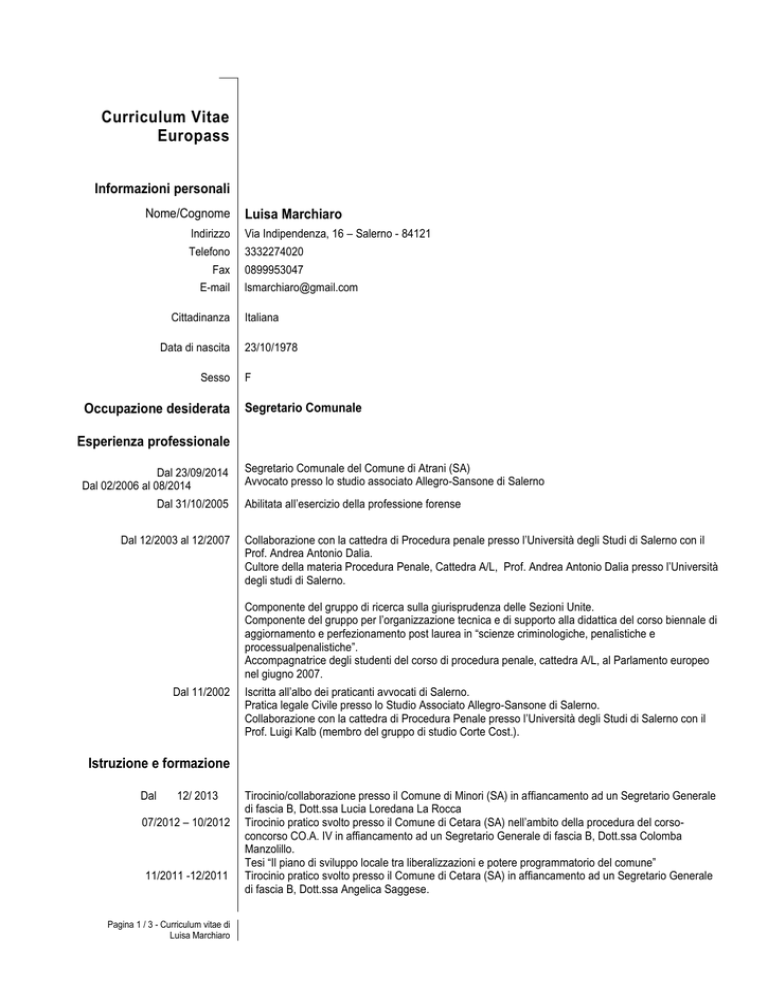 Curriculum Vitae
Europass

Informazioni personali

Nome/Cognome Luisa Marchiaro

Indirizzo Via Indipendenza, 16 – Salerno - 84121

Telefono 3332274020

Fax 0899953047

E-mail lsmarchiaro@gmail.com

Cittadinanza Italiana

Data di nascita 23/10/1978

Sesso F

Occupazione desiderata Segretario Comunale

Esperienza professionale

Dal 23/09/2014 Segretario Comunale del Comune di Atrani (SA)
Dal 02/2006 al 08/2014 Avvocato presso lo studio associato Allegro-Sansone di Salerno

Dal 31/10/2005 Abilitata all'esercizio della professione forense

Dal 12/2003 al 12/2007 Collaborazione con la cattedra di Procedura penale presso l'Università degli Studi di Salerno con il Prof. Andrea Antonio Dalia.
Cultore della materia Procedura Penale, Cattedra A/L, Prof. Andrea Antonio Dalia presso l'Università degli studi di Salerno.

Componente del gruppo di ricerca sulla giurisprudenza delle Sezioni Unite.
Componente del gruppo per l'organizzazione tecnica e di supporto alla didattica del corso biennale di aggiornamento e perfezionamento post laurea in "scienze criminologiche, penalistiche e processualpenalistiche".
Accompagnatrice degli studenti del corso di procedura penale, cattedra A/L, al Parlamento europeo nel giugno 2007.

Dal 11/2002 Iscritta all'albo dei praticanti avvocati di Salerno.
Pratica legale Civile presso lo Studio Associato Allegro-Sansone di Salerno.
Collaborazione con la cattedra di Procedura Penale presso l'Università degli Studi di Salerno con il Prof. Luigi Kalb (membro del gruppo di studio Corte Cost.).

Istruzione e formazione

Dal 12/ 2013 Tirocinio/collaborazione presso il Comune di Minori (SA) in affiancamento ad un Segretario Generale di fascia B, Dott.ssa Lucia Loredana La Rocca

07/2012 – 10/2012 Tirocinio pratico svolto presso il Comune di Cetara (SA) nell'ambito della procedura del corso-concorso CO.A. IV in affiancamento ad un Segretario Generale di fascia B, Dott.ssa Colomba Manzolillo.
Tesi "Il piano di sviluppo locale tra liberalizzazioni e potere programmatorio del comune"

11/2011 -12/2011 Tirocinio pratico svolto presso il Comune di Cetara (SA) in affiancamento ad un Segretario Generale di fascia B, Dott.ssa Angelica Saggese.

Pagina 1 / 3 - Curriculum vitae di Luisa Marchiaro